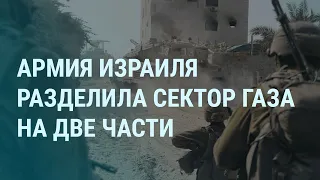 АРМИЯ ИЗРАИЛЯ РАЗДЕЛИЛА СЕКТОР ГАЗА НА ДВЕ ЧАСТИ